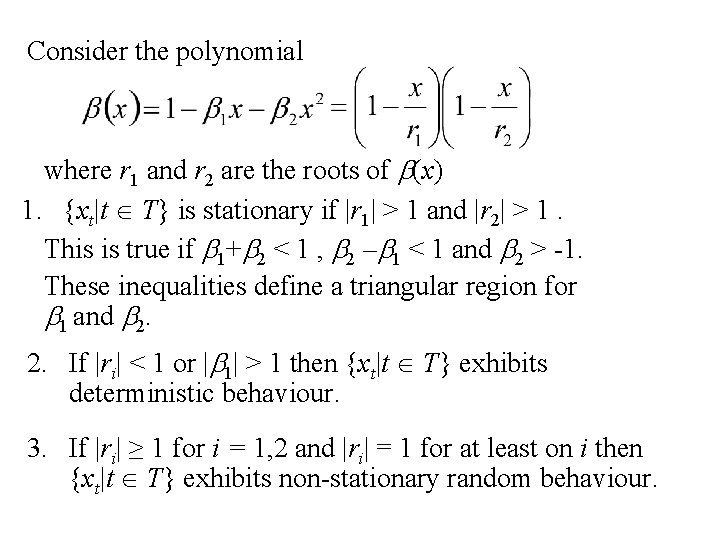 Consider the polynomial

$\beta(x) = 1 - \beta_1 x - \beta_2 x^2 = \left(1 - \frac{x}{r_1}\right)\left(1 - \frac{x}{r_2}\right)$

where $r_1$ and $r_2$ are the roots of $\beta(x)$

1. $\{x_t | t \in T\}$ is stationary if $|r_1| > 1$ and $|r_2| > 1$ .
This is true if $\beta_1 + \beta_2 < 1$ , $\beta_2 - \beta_1 < 1$ and $\beta_2 > -1$.
These inequalities define a triangular region for $\beta_1$ and $\beta_2$.

2. If $|r_i| < 1$ or $|\beta_1| > 1$ then $\{x_t | t \in T\}$ exhibits deterministic behaviour.

3. If $|r_i| \geq 1$ for $i = 1,2$ and $|r_i| = 1$ for at least on $i$ then $\{x_t | t \in T\}$ exhibits non-stationary random behaviour.